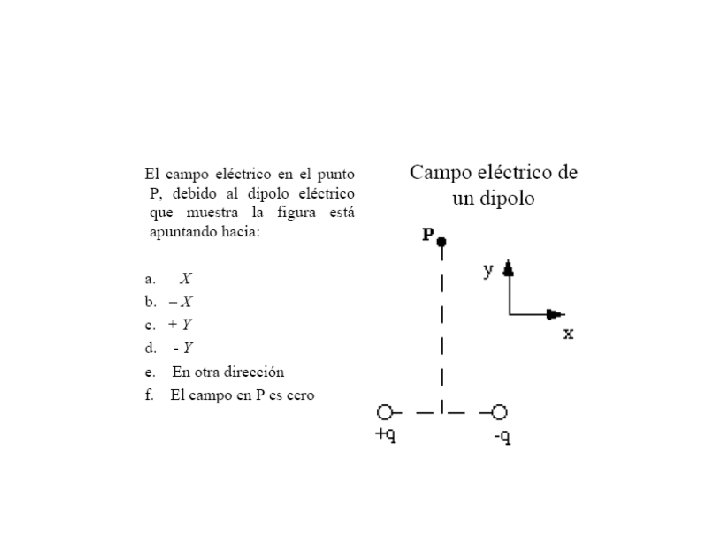 El campo eléctrico en el punto P, debido al dipolo eléctrico que muestra la figura está apuntando hacia:

a. $X$
b. $-X$
c. $+Y$
d. $-Y$
e. En otra dirección
f. El campo en P es cero

Campo eléctrico de un dipolo

P

y

x

+q

-q